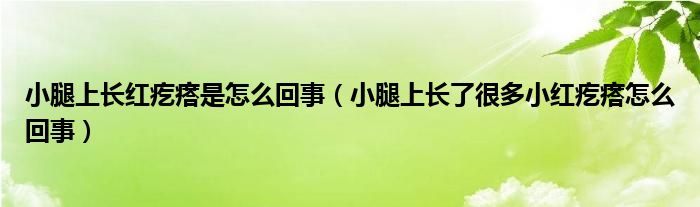 小腿上长红疙瘩是怎么回事（小腿上长了很多小红疙瘩怎么回事）